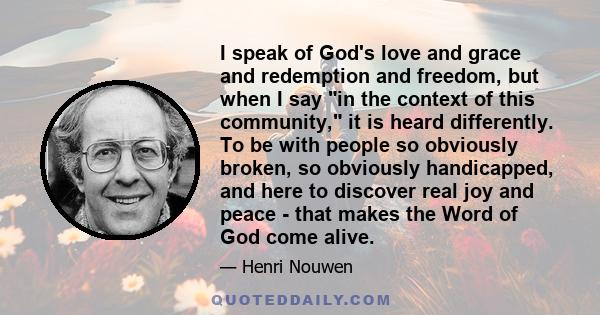 I speak of God's love and grace and redemption and freedom, but when I say "in the context of this community," it is heard differently. To be with people so obviously broken, so obviously handicapped, and here to discover real joy and peace - that makes the Word of God come alive.

— Henri Nouwen

QUOTEDDAILY.COM